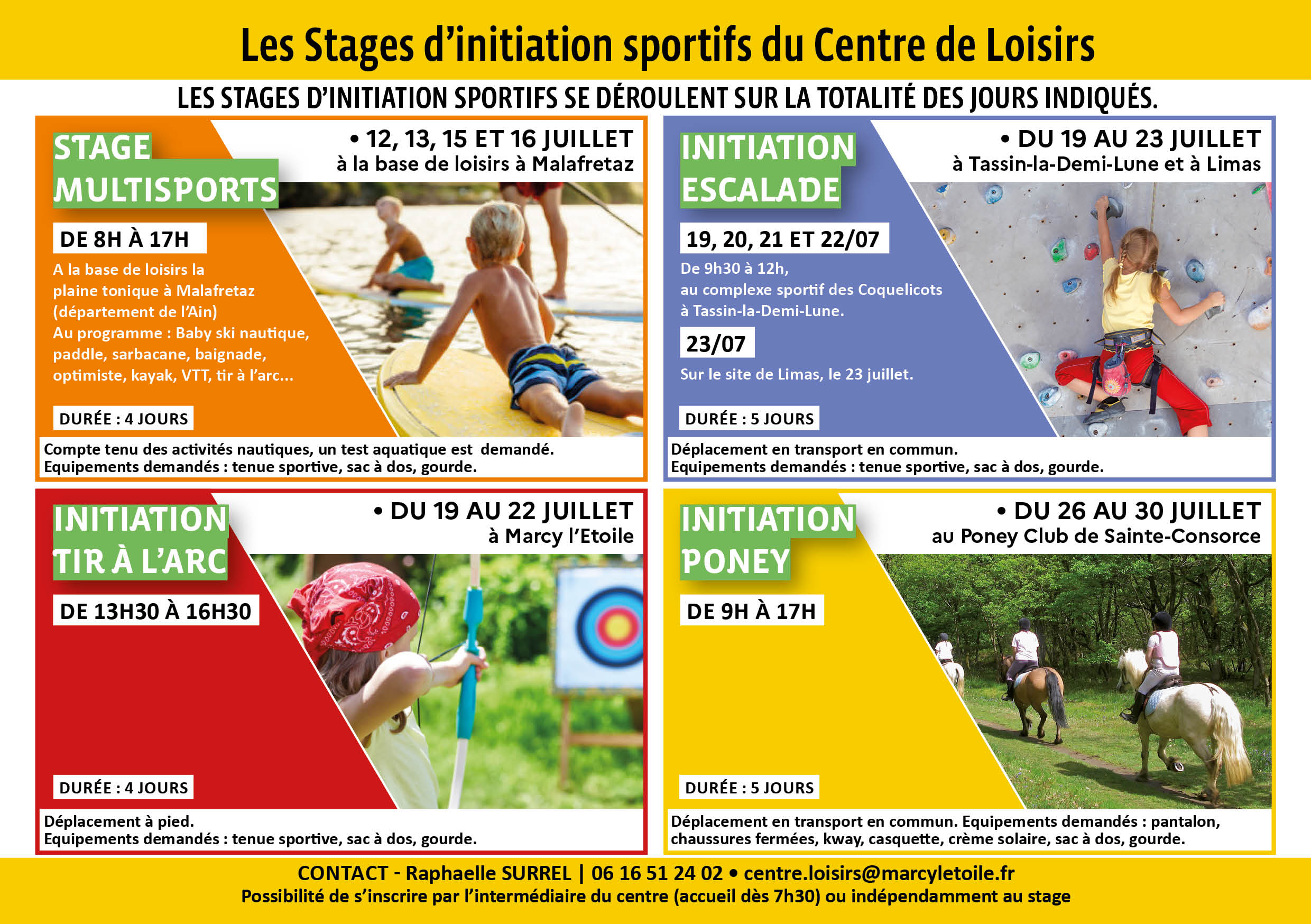 Les Stages d'initiation sportifs du Centre de Loisirs

LES STAGES D'INITIATION SPORTIFS SE DÉROULENT SUR LA TOTALITÉ DES JOURS INDIQUÉS.

STAGE MULTISPORTS

• 12, 13, 15 ET 16 JUILLET
à la base de loisirs à Malafretaz

DE 8H À 17H

A la base de loisirs la plaine tonique à Malafretaz (département de l'Ain)
Au programme : Baby ski nautique, paddle, sarbacane, baignade, optimiste, kayak, VTT, tir à l'arc...

DURÉE : 4 JOURS

Compte tenu des activités nautiques, un test aquatique est demandé.
Equipements demandés : tenue sportive, sac à dos, gourde.

INITIATION ESCALADE

• DU 19 AU 23 JUILLET
à Tassin-la-Demi-Lune et à Limas

19, 20, 21 ET 22/07

De 9h30 à 12h,
au complexe sportif des Coquelicots à Tassin-la-Demi-Lune.

23/07

Sur le site de Limas, le 23 juillet.

DURÉE : 5 JOURS

Déplacement en transport en commun.
Equipements demandés : tenue sportive, sac à dos, gourde.

INITIATION TIR À L'ARC

• DU 19 AU 22 JUILLET
à Marcy l'Etoile

DE 13H30 À 16H30

DURÉE : 4 JOURS

Déplacement à pied.
Equipements demandés : tenue sportive, sac à dos, gourde.

INITIATION PONEY

• DU 26 AU 30 JUILLET
au Poney Club de Sainte-Consorce

DE 9H À 17H

DURÉE : 5 JOURS

Déplacement en transport en commun. Equipements demandés : pantalon, chaussures fermées, kway, casquette, crème solaire, sac à dos, gourde.

CONTACT - Raphaelle SURREL | 06 16 51 24 02 • centre.loisirs@marcyletoile.fr
Possibilité de s'inscrire par l'intermédiaire du centre (accueil dès 7h30) ou indépendamment au stage